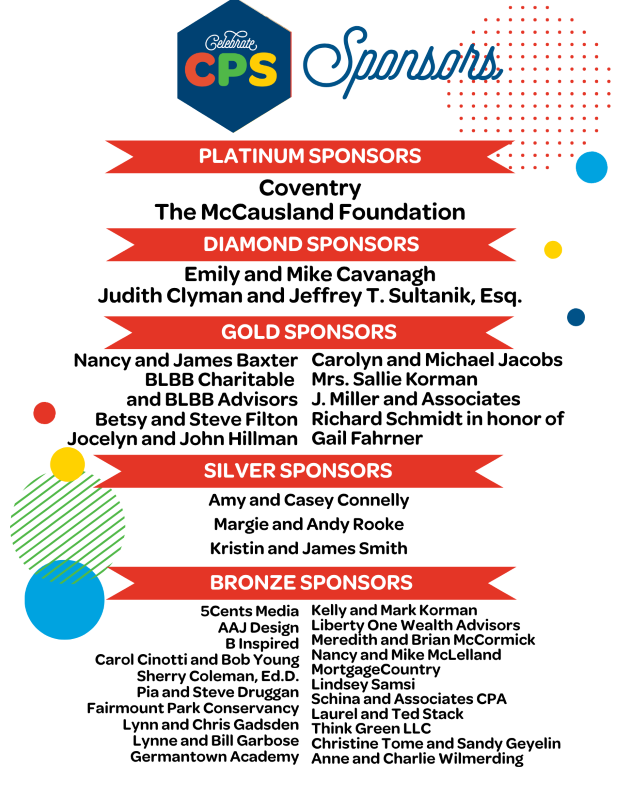 Celebrate CPS Sponsors

PLATINUM SPONSORS

Coventry
The McCausland Foundation

DIAMOND SPONSORS

Emily and Mike Cavanagh
Judith Clyman and Jeffrey T. Sultanik, Esq.

GOLD SPONSORS

Nancy and James Baxter
BLBB Charitable and BLBB Advisors
Betsy and Steve Filton
Jocelyn and John Hillman

Carolyn and Michael Jacobs
Mrs. Sallie Korman
J. Miller and Associates
Richard Schmidt in honor of Gail Fahrner

SILVER SPONSORS

Amy and Casey Connelly
Margie and Andy Rooke
Kristin and James Smith

BRONZE SPONSORS

5Cents Media
AAJ Design
B Inspired
Carol Cinotti and Bob Young
Sherry Coleman, Ed.D.
Pia and Steve Druggan
Fairmount Park Conservancy
Lynn and Chris Gadsden
Lynne and Bill Garbose
Germantown Academy

Kelly and Mark Korman
Liberty One Wealth Advisors
Meredith and Brian McCormick
Nancy and Mike McLelland
MortgageCountry
Lindsey Samsi
Schina and Associates CPA
Laurel and Ted Stack
Think Green LLC
Christine Tome and Sandy Geyelin
Anne and Charlie Wilmerding